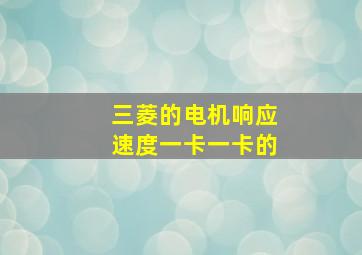 三菱的电机响应速度一卡一卡的